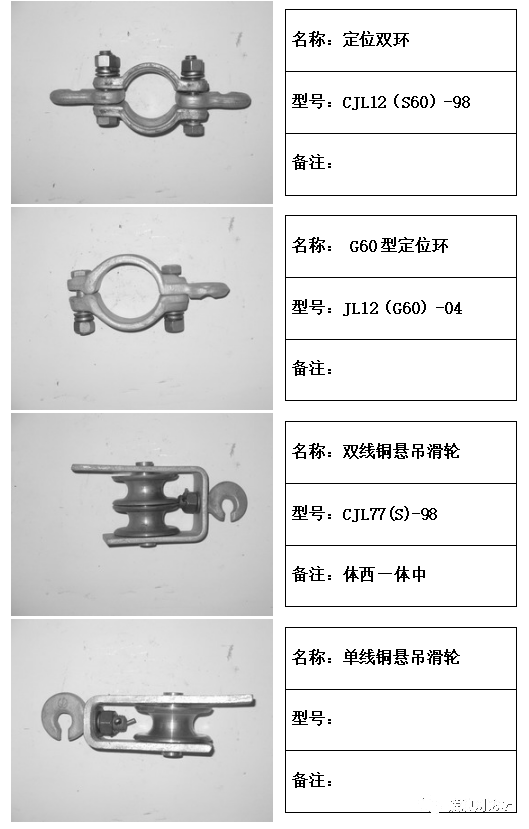 名称：定位双环

型号：CJL12（S60）-98

备注：

名称： G60型定位环

型号：JL12（G60）-04

备注：

名称：双线铜悬吊滑轮

型号：CJL77(S)-98

备注：体西一体中

名称：单线铜悬吊滑轮

型号：

备注：